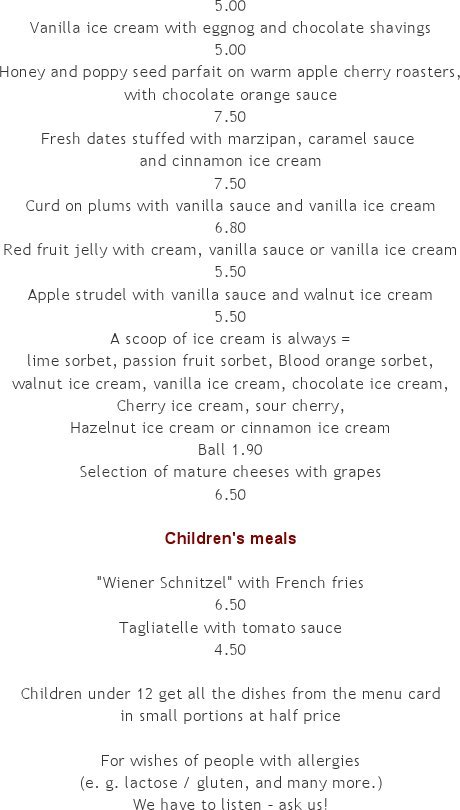 5.00
Vanilla ice cream with eggnog and chocolate shavings
5.00
Honey and poppy seed parfait on warm apple cherry roasters, with chocolate orange sauce
7.50
Fresh dates stuffed with marzipan, caramel sauce and cinnamon ice cream
7.50
Curd on plums with vanilla sauce and vanilla ice cream
6.80
Red fruit jelly with cream, vanilla sauce or vanilla ice cream
5.50
Apple strudel with vanilla sauce and walnut ice cream
5.50
A scoop of ice cream is always =
lime sorbet, passion fruit sorbet, Blood orange sorbet, walnut ice cream, vanilla ice cream, chocolate ice cream, Cherry ice cream, sour cherry, Hazelnut ice cream or cinnamon ice cream
Ball 1.90
Selection of mature cheeses with grapes
6.50

Children's meals

"Wiener Schnitzel" with French fries
6.50
Tagliatelle with tomato sauce
4.50

Children under 12 get all the dishes from the menu card in small portions at half price

For wishes of people with allergies
(e. g. lactose / gluten, and many more.)
We have to listen - ask us!